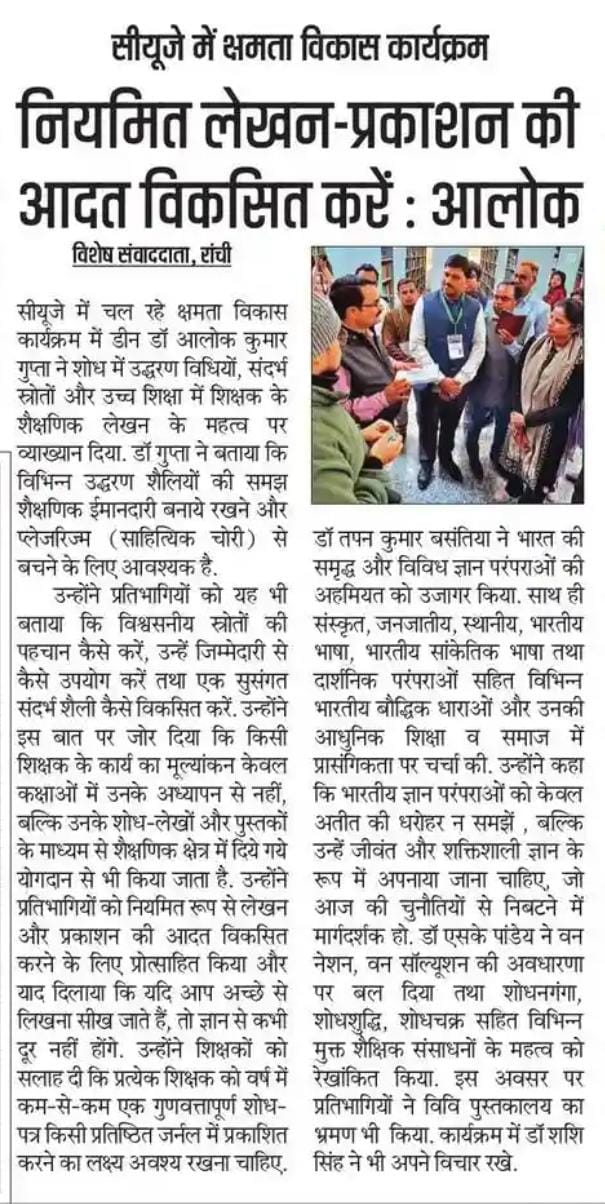 सीयूजे में क्षमता विकास कार्यक्रम

नियमित लेखन-प्रकाशन की आदत विकसित करें : आलोक

विशेष संवाददाता, रांची

सीयूजे में चल रहे क्षमता विकास कार्यक्रम में डीन डॉ आलोक कुमार गुप्ता ने शोध में उद्धरण विधियों, संदर्भ स्रोतों और उच्च शिक्षा में शिक्षक के शैक्षणिक लेखन के महत्व पर व्याख्यान दिया. डॉ गुप्ता ने बताया कि विभिन्न उद्धरण शैलियों की समझ शैक्षणिक ईमानदारी बनाये रखने और प्लेजरिज्म (साहित्यिक चोरी) से बचने के लिए आवश्यक है.

उन्होंने प्रतिभागियों को यह भी बताया कि विश्वसनीय स्रोतों की पहचान कैसे करें, उन्हें जिम्मेदारी से कैसे उपयोग करें तथा एक सुसंगत संदर्भ शैली कैसे विकसित करें. उन्होंने इस बात पर जोर दिया कि किसी शिक्षक के कार्य का मूल्यांकन केवल कक्षाओं में उनके अध्यापन से नहीं, बल्कि उनके शोध-लेखों और पुस्तकों के माध्यम से शैक्षणिक क्षेत्र में दिये गये योगदान से भी किया जाता है. उन्होंने प्रतिभागियों को नियमित रूप से लेखन और प्रकाशन की आदत विकसित करने के लिए प्रोत्साहित किया और याद दिलाया कि यदि आप अच्छे से लिखना सीख जाते हैं, तो ज्ञान से कभी दूर नहीं होंगे. उन्होंने शिक्षकों को सलाह दी कि प्रत्येक शिक्षक को वर्ष में कम-से-कम एक गुणवत्तापूर्ण शोध-पत्र किसी प्रतिष्ठित जर्नल में प्रकाशित करने का लक्ष्य अवश्य रखना चाहिए.

डॉ तपन कुमार बसंतिया ने भारत की समृद्ध और विविध ज्ञान परंपराओं की अहमियत को उजागर किया. साथ ही संस्कृत, जनजातीय, स्थानीय, भारतीय भाषा, भारतीय सांकेतिक भाषा तथा दार्शनिक परंपराओं सहित विभिन्न भारतीय बौद्धिक धाराओं और उनकी आधुनिक शिक्षा व समाज में प्रासंगिकता पर चर्चा की. उन्होंने कहा कि भारतीय ज्ञान परंपराओं को केवल अतीत की धरोहर न समझें , बल्कि उन्हें जीवंत और शक्तिशाली ज्ञान के रूप में अपनाया जाना चाहिए, जो आज की चुनौतियों से निबटने में मार्गदर्शक हो. डॉ एसके पांडेय ने वन नेशन, वन सॉल्यूशन की अवधारणा पर बल दिया तथा शोधनगंगा, शोधशुद्धि, शोधचक्र सहित विभिन्न मुक्त शैक्षिक संसाधनों के महत्व को रेखांकित किया. इस अवसर पर प्रतिभागियों ने विवि पुस्तकालय का भ्रमण भी किया. कार्यक्रम में डॉ शशि सिंह ने भी अपने विचार रखे.